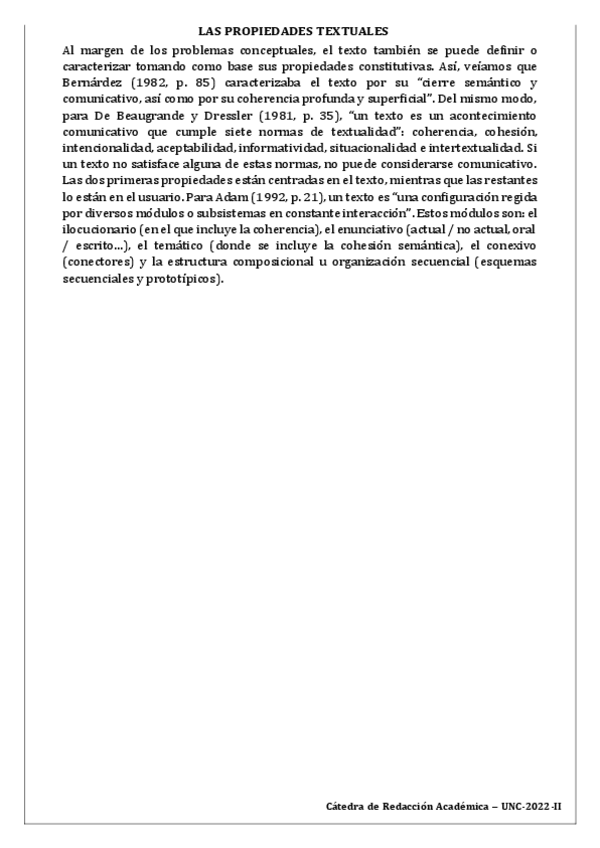 LAS PROPIEDADES TEXTUALES

Al margen de los problemas conceptuales, el texto también se puede definir o caracterizar tomando como base sus propiedades constitutivas. Así, veíamos que Bernárdez (1982, p. 85) caracterizaba el texto por su "cierre semántico y comunicativo, así como por su coherencia profunda y superficial". Del mismo modo, para De Beaugrande y Dressler (1981, p. 35), "un texto es un acontecimiento comunicativo que cumple siete normas de textualidad": coherencia, cohesión, intencionalidad, aceptabilidad, informatividad, situacionalidad e intertextualidad. Si un texto no satisface alguna de estas normas, no puede considerarse comunicativo. Las dos primeras propiedades están centradas en el texto, mientras que las restantes lo están en el usuario. Para Adam (1992, p. 21), un texto es "una configuración regida por diversos módulos o subsistemas en constante interacción". Estos módulos son: el ilocucionario (en el que incluye la coherencia), el enunciativo (actual / no actual, oral / escrito...), el temático (donde se incluye la cohesión semántica), el conexivo (conectores) y la estructura composicional u organización secuencial (esquemas secuenciales y prototípicos).

Cátedra de Redacción Académica – UNC-2022-II